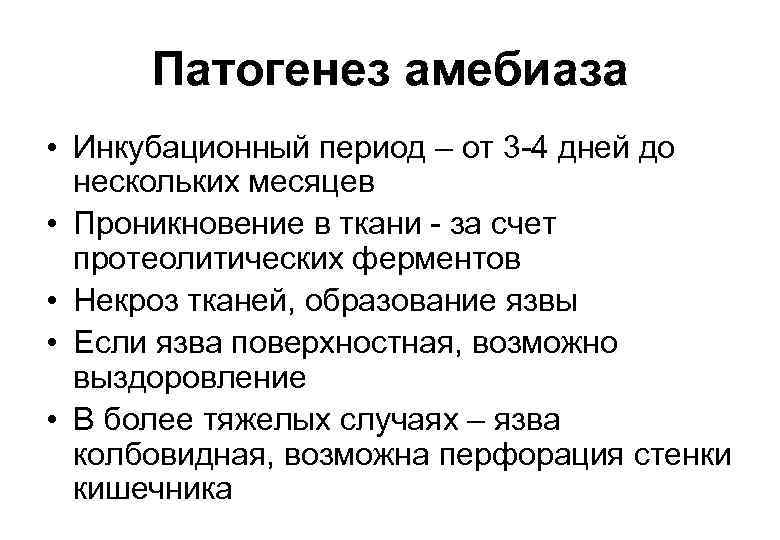 Патогенез амебиаза

• Инкубационный период – от 3-4 дней до нескольких месяцев
• Проникновение в ткани - за счет протеолитических ферментов
• Некроз тканей, образование язвы
• Если язва поверхностная, возможно выздоровление
• В более тяжелых случаях – язва колбовидная, возможна перфорация стенки кишечника